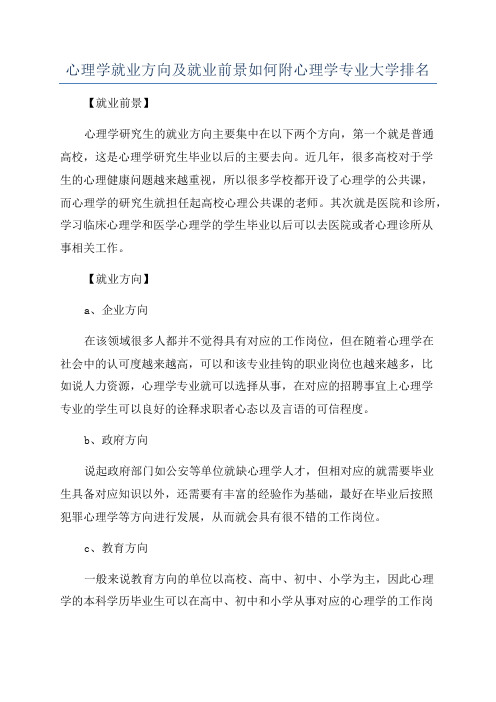 心理学就业方向及就业前景如何附心理学专业大学排名

【就业前景】

心理学研究生的就业方向主要集中在以下两个方向，第一个就是普通高校，这是心理学研究生毕业以后的主要去向。近几年，很多高校对于学生的心理健康问题越来越重视，所以很多学校都开设了心理学的公共课，而心理学的研究生就担任起高校心理公共课的老师。其次就是医院和诊所，学习临床心理学和医学心理学的学生毕业以后可以去医院或者心理诊所从事相关工作。

【就业方向】

a、企业方向

在该领域很多人都并不觉得具有对应的工作岗位，但在随着心理学在社会中的认可度越来越高，可以和该专业挂钩的职业岗位也越来越多，比如说人力资源，心理学专业就可以选择从事，在对应的招聘事宜上心理学专业的学生可以良好的诠释求职者心态以及言语的可信程度。

b、政府方向

说起政府部门如公安等单位就缺心理学人才，但相对应的就需要毕业生具备对应知识以外，还需要有丰富的经验作为基础，最好在毕业后按照犯罪心理学等方向进行发展，从而就会具有很不错的工作岗位。

c、教育方向

一般来说教育方向的单位以高校、高中、初中、小学为主，因此心理学的本科学历毕业生可以在高中、初中和小学从事对应的心理学的工作岗